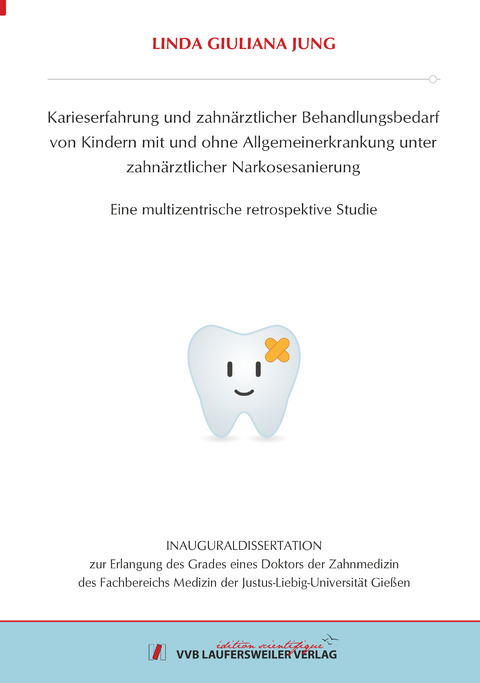 LINDA GIULIANA JUNG

Karieserfahrung und zahnärztlicher Behandlungsbedarf von Kindern mit und ohne Allgemeinerkrankung unter zahnärztlicher Narkosesanierung

Eine multizentrische retrospektive Studie

INAUGURALDISSERTATION
zur Erlangung des Grades eines Doktors der Zahnmedizin des Fachbereichs Medizin der Justus-Liebig-Universität Gießen

édition scientifique
VVB LAUFERSWEILER VERLAG